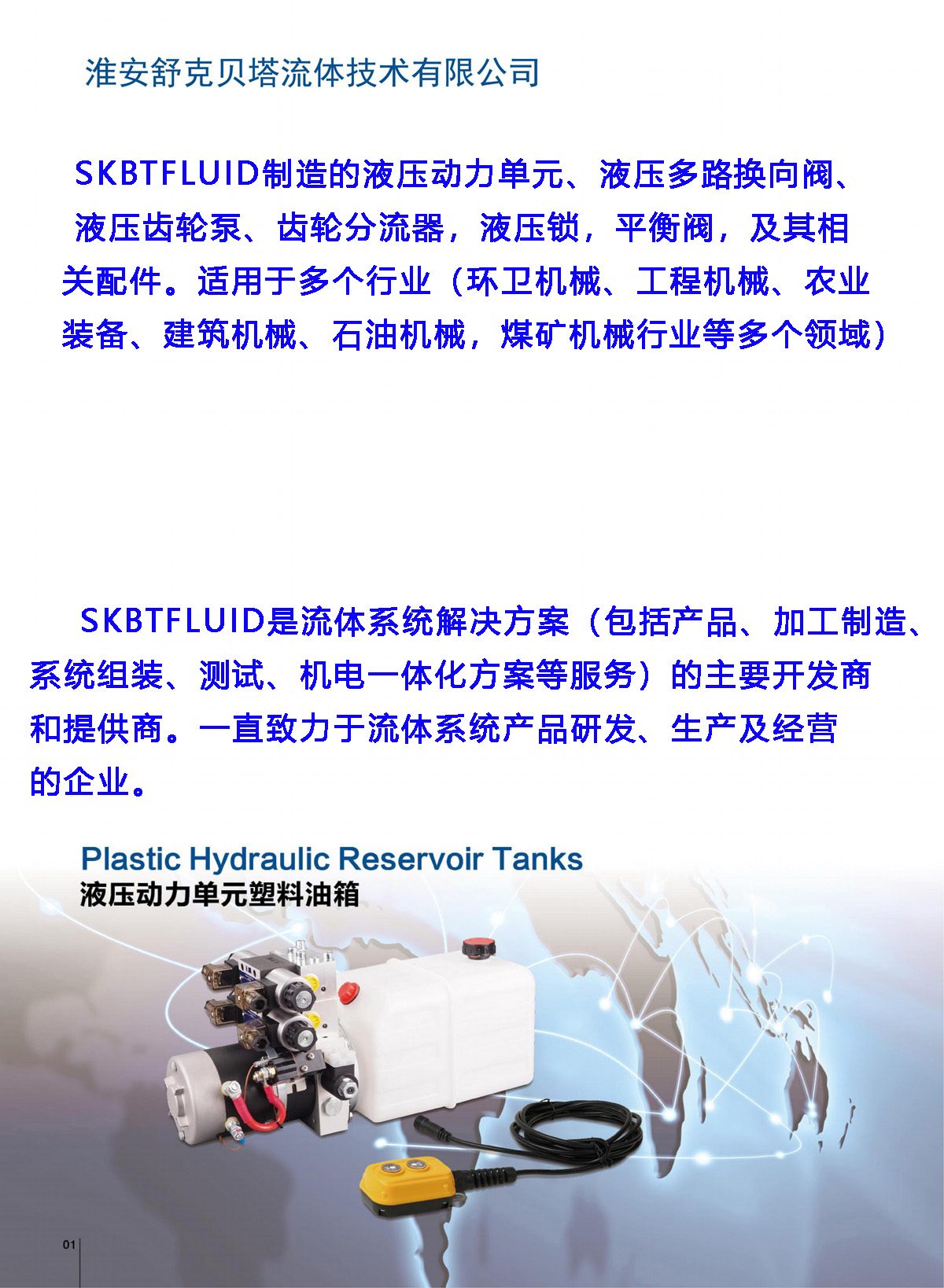 淮安舒克贝塔流体技术有限公司

SKBTFLUID制造的液压动力单元、液压多路换向阀、液压齿轮泵、齿轮分流器，液压锁，平衡阀，及其相关配件。适用于多个行业（环卫机械、工程机械、农业装备、建筑机械、石油机械，煤矿机械行业等多个领域）

SKBTFLUID是流体系统解决方案（包括产品、加工制造、系统组装、测试、机电一体化方案等服务）的主要开发商和提供商。一直致力于流体系统产品研发、生产及经营的企业。

Plastic Hydraulic Reservoir Tanks
液压动力单元塑料油箱

01